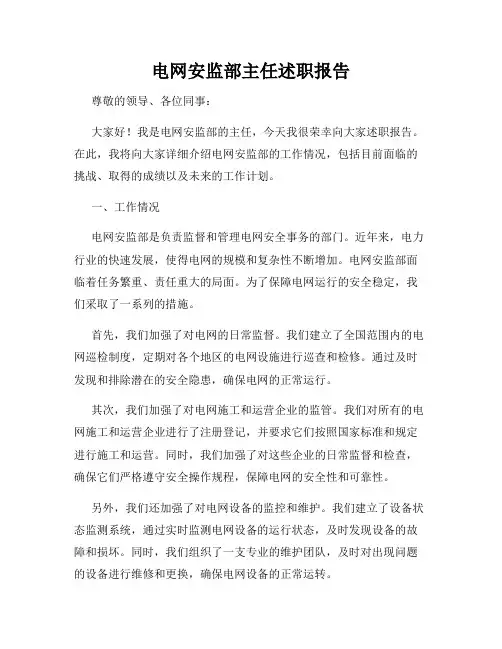 电网安监部主任述职报告

尊敬的领导、各位同事：

大家好！我是电网安监部的主任，今天我很荣幸向大家述职报告。在此，我将向大家详细介绍电网安监部的工作情况，包括目前面临的挑战、取得的成绩以及未来的工作计划。

一、工作情况

电网安监部是负责监督和管理电网安全事务的部门。近年来，电力行业的快速发展，使得电网的规模和复杂性不断增加。电网安监部面临着任务繁重、责任重大的局面。为了保障电网运行的安全稳定，我们采取了一系列的措施。

首先，我们加强了对电网的日常监督。我们建立了全国范围内的电网巡检制度，定期对各个地区的电网设施进行巡查和检修。通过及时发现和排除潜在的安全隐患，确保电网的正常运行。

其次，我们加强了对电网施工和运营企业的监管。我们对所有的电网施工和运营企业进行了注册登记，并要求它们按照国家标准和规定进行施工和运营。同时，我们加强了对这些企业的日常监督和检查，确保它们严格遵守安全操作规程，保障电网的安全性和可靠性。

另外，我们还加强了对电网设备的监控和维护。我们建立了设备状态监测系统，通过实时监测电网设备的运行状态，及时发现设备的故障和损坏。同时，我们组织了一支专业的维护团队，及时对出现问题的设备进行维修和更换，确保电网设备的正常运转。